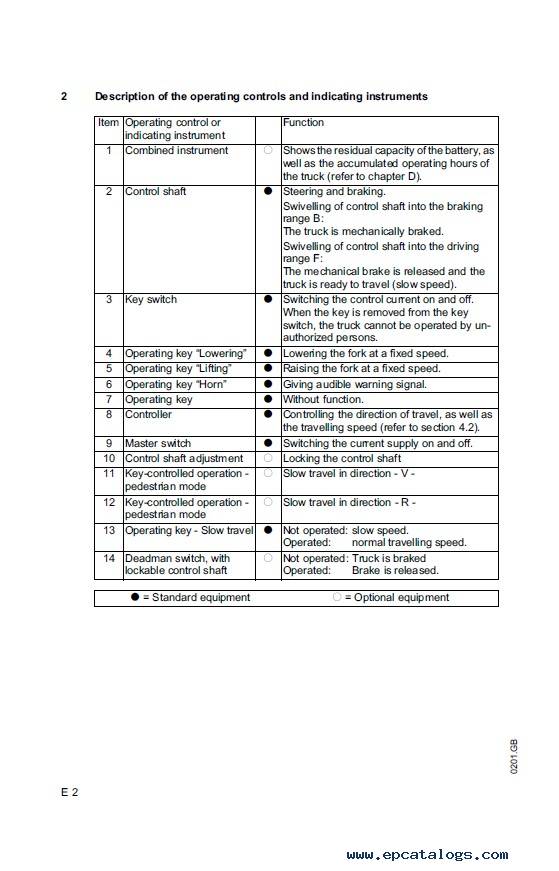 2 Description of the operating controls and indicating instruments

| Item | Operating control or indicating instrument | | Function |
|---|---|---|---|
| 1 | Combined instrument | ○ | Shows the residual capacity of the battery, as well as the accumulated operating hours of the truck (refer to chapter D). |
| 2 | Control shaft | ● | Steering and braking. Swivelling of control shaft into the braking range B: The truck is mechanically braked. Swivelling of control shaft into the driving range F: The mechanical brake is released and the truck is ready to travel (slow speed). |
| 3 | Key switch | ● | Switching the control current on and off. When the key is removed from the key switch, the truck cannot be operated by unauthorized persons. |
| 4 | Operating key "Lowering" | ● | Lowering the fork at a fixed speed. |
| 5 | Operating key "Lifting" | ● | Raising the fork at a fixed speed. |
| 6 | Operating key "Horn" | ● | Giving audible warning signal. |
| 7 | Operating key | ● | Without function. |
| 8 | Controller | ● | Controlling the direction of travel, as well as the travelling speed (refer to section 4.2). |
| 9 | Master switch | ● | Switching the current supply on and off. |
| 10 | Control shaft adjustment | ○ | Locking the control shaft |
| 11 | Key-controlled operation - pedestrian mode | ○ | Slow travel in direction - V - |
| 12 | Key-controlled operation - pedestrian mode | ○ | Slow travel in direction - R - |
| 13 | Operating key - Slow travel | ● | Not operated: slow speed. Operated: normal travelling speed. |
| 14 | Deadman switch, with lockable control shaft | ○ | Not operated: Truck is braked Operated: Brake is released. |

● = Standard equipment ○ = Optional equipment

0201.GB

E 2

www.epcatalogs.com